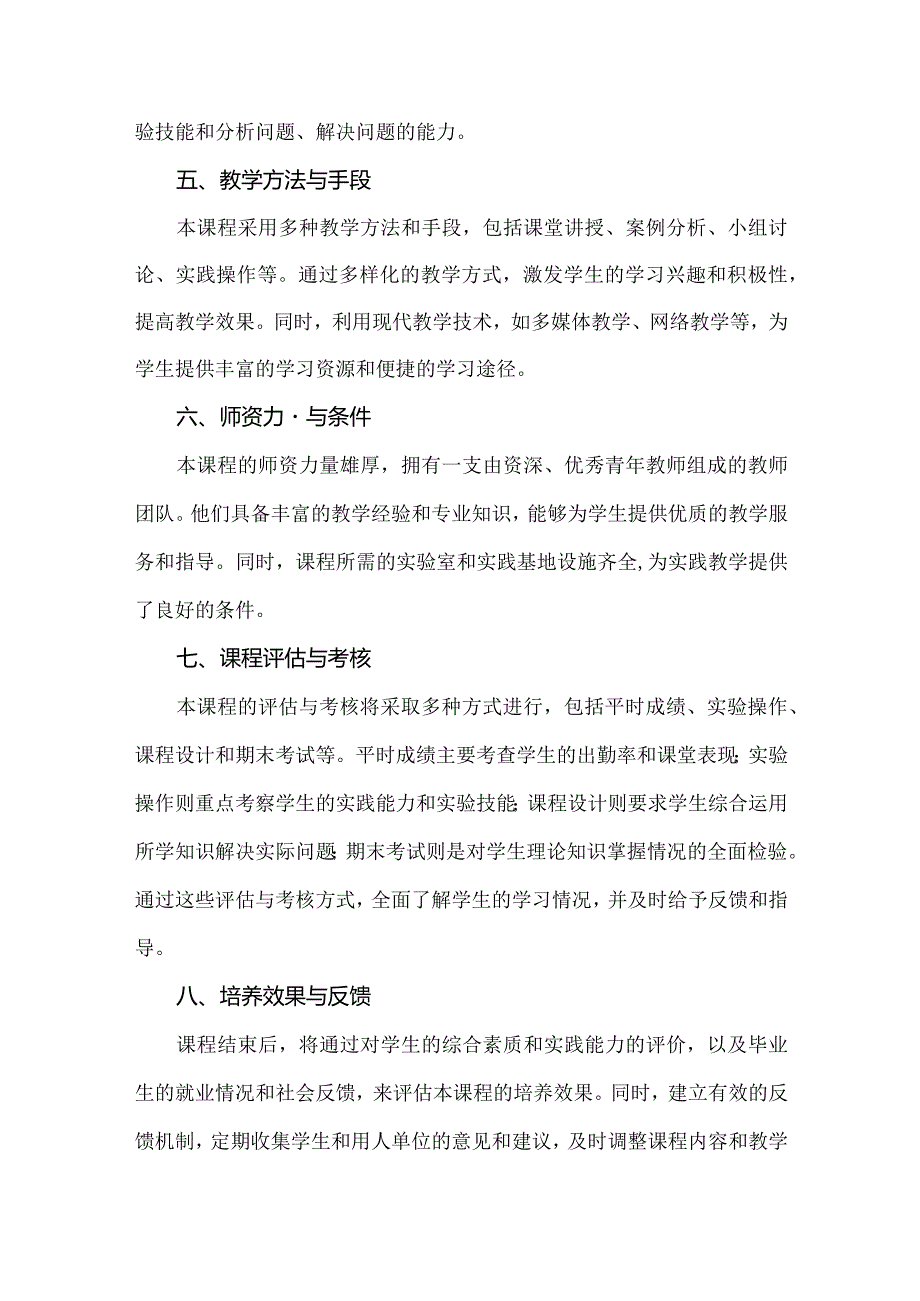 验技能和分析问题、解决问题的能力。

五、教学方法与手段

本课程采用多种教学方法和手段，包括课堂讲授、案例分析、小组讨论、实践操作等。通过多样化的教学方式，激发学生的学习兴趣和积极性，提高教学效果。同时，利用现代教学技术，如多媒体教学、网络教学等，为学生提供丰富的学习资源和便捷的学习途径。

六、师资力·与条件

本课程的师资力量雄厚，拥有一支由资深、优秀青年教师组成的教师团队。他们具备丰富的教学经验和专业知识，能够为学生提供优质的教学服务和指导。同时，课程所需的实验室和实践基地设施齐全,为实践教学提供了良好的条件。

七、课程评估与考核

本课程的评估与考核将采取多种方式进行，包括平时成绩、实验操作、课程设计和期末考试等。平时成绩主要考查学生的出勤率和课堂表现;实验操作则重点考察学生的实践能力和实验技能;课程设计则要求学生综合运用所学知识解决实际问题;期末考试则是对学生理论知识掌握情况的全面检验。通过这些评估与考核方式，全面了解学生的学习情况，并及时给予反馈和指导。

八、培养效果与反馈

课程结束后，将通过对学生的综合素质和实践能力的评价，以及毕业生的就业情况和社会反馈，来评估本课程的培养效果。同时，建立有效的反馈机制，定期收集学生和用人单位的意见和建议，及时调整课程内容和教学